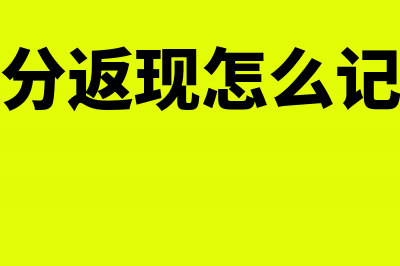 分返现怎么记